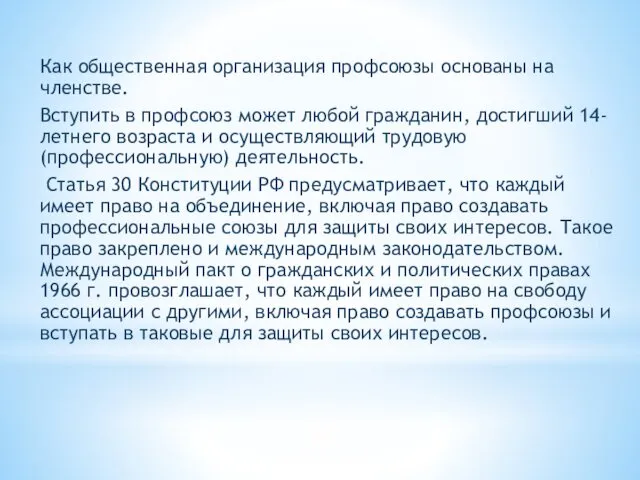 Как общественная организация профсоюзы основаны на членстве.

Вступить в профсоюз может любой гражданин, достигший 14-летнего возраста и осуществляющий трудовую (профессиональную) деятельность.

Статья 30 Конституции РФ предусматривает, что каждый имеет право на объединение, включая право создавать профессиональные союзы для защиты своих интересов. Такое право закреплено и международным законодательством. Международный пакт о гражданских и политических правах 1966 г. провозглашает, что каждый имеет право на свободу ассоциации с другими, включая право создавать профсоюзы и вступать в таковые для защиты своих интересов.